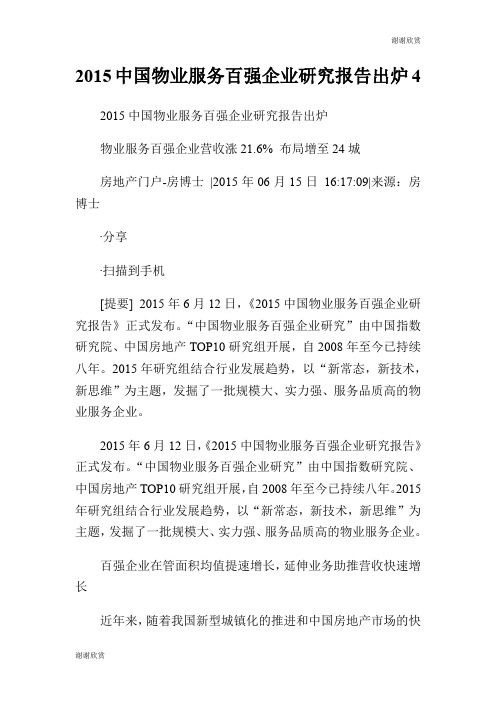 谢谢欣赏

2015 中国物业服务百强企业研究报告出炉 4

2015 中国物业服务百强企业研究报告出炉

物业服务百强企业营收涨 21.6% 布局增至 24 城

房地产门户-房博士 |2015 年 06 月 15 日 16:17:09|来源：房博士

·分享

·扫描到手机

[提要] 2015 年 6 月 12 日，《2015 中国物业服务百强企业研究报告》正式发布。“中国物业服务百强企业研究”由中国指数研究院、中国房地产 TOP10 研究组开展，自 2008 年至今已持续八年。2015 年研究组结合行业发展趋势，以“新常态，新技术，新思维”为主题，发掘了一批规模大、实力强、服务品质高的物业服务企业。

2015 年 6 月 12 日，《2015 中国物业服务百强企业研究报告》正式发布。“中国物业服务百强企业研究”由中国指数研究院、中国房地产 TOP10 研究组开展，自 2008 年至今已持续八年。2015 年研究组结合行业发展趋势，以“新常态，新技术，新思维”为主题，发掘了一批规模大、实力强、服务品质高的物业服务企业。

百强企业在管面积均值提速增长，延伸业务助推营收快速增长

近年来，随着我国新型城镇化的推进和中国房地产市场的快

谢谢欣赏